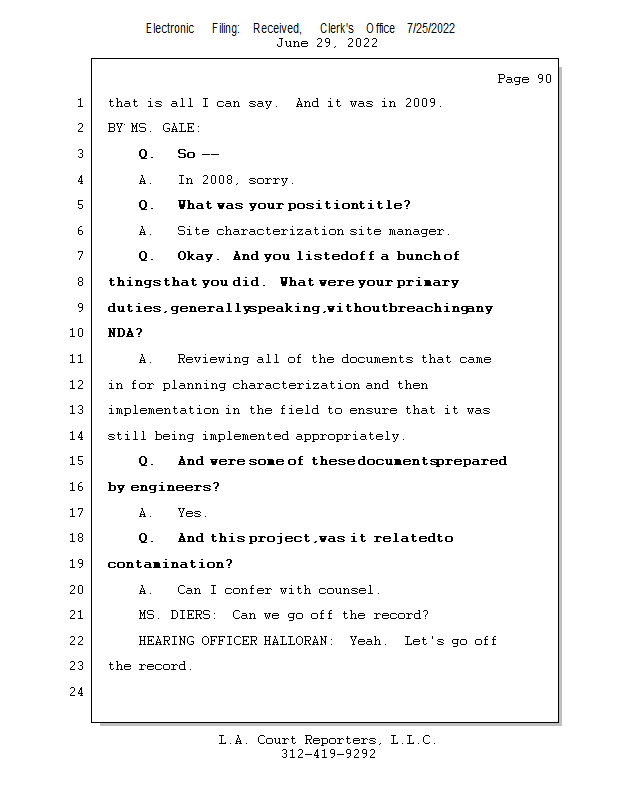 Electronic Filing: Received, Clerk's Office 7/25/2022
June 29, 2022

Page 90

1 that is all I can say. And it was in 2009.
2 BY MS. GALE:
3 Q. So --
4 A. In 2008, sorry.
5 Q. What was your position title?
6 A. Site characterization site manager.
7 Q. Okay. And you listed off a bunch of
8 things that you did. What were your primary
9 duties, generally speaking, without breaching any
10 NDA?
11 A. Reviewing all of the documents that came
12 in for planning characterization and then
13 implementation in the field to ensure that it was
14 still being implemented appropriately.
15 Q. And were some of these documents prepared
16 by engineers?
17 A. Yes.
18 Q. And this project, was it related to
19 contamination?
20 A. Can I confer with counsel.
21 MS. DIERS: Can we go off the record?
22 HEARING OFFICER HALLORAN: Yeah. Let's go off
23 the record.
24

L.A. Court Reporters, L.L.C.
312-419-9292